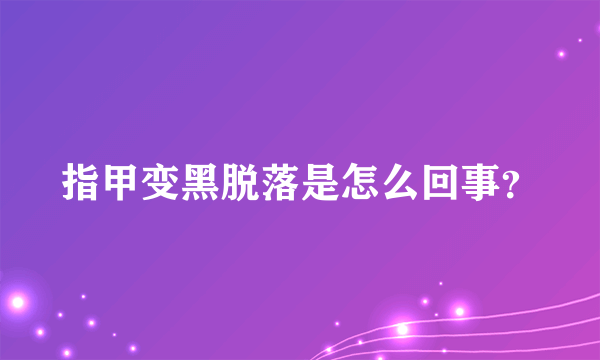 指甲变黑脱落是怎么回事?